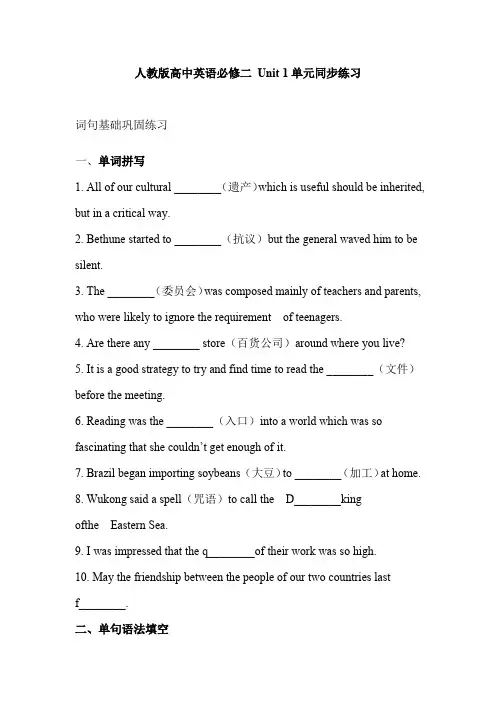 人教版高中英语必修二 Unit 1 单元同步练习

词句基础巩固练习

一、单词拼写

1. All of our cultural ________（遗产）which is useful should be inherited, but in a critical way.

2. Bethune started to ________（抗议）but the general waved him to be silent.

3. The ________（委员会）was composed mainly of teachers and parents, who were likely to ignore the requirement of teenagers.

4. Are there any ________ store（百货公司）around where you live?

5. It is a good strategy to try and find time to read the ________（文件）before the meeting.

6. Reading was the ________（入口）into a world which was so fascinating that she couldn't get enough of it.

7. Brazil began importing soybeans（大豆）to ________（加工）at home.

8. Wukong said a spell（咒语）to call the D________king ofthe Eastern Sea.

9. I was impressed that the q________of their work was so high.

10. May the friendship between the people of our two countries last f________.

二、单句语法填空